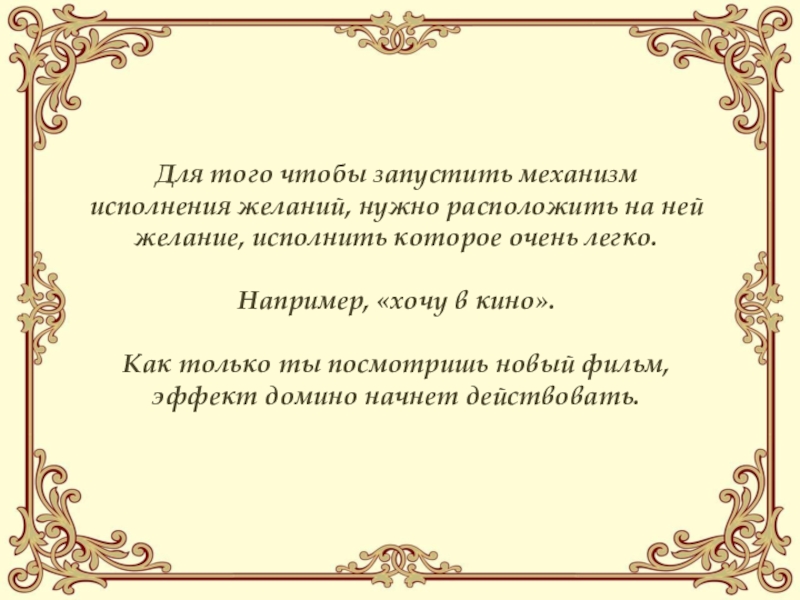 Для того чтобы запустить механизм исполнения желаний, нужно расположить на ней желание, исполнить которое очень легко.

Например, «хочу в кино».

Как только ты посмотришь новый фильм, эффект домино начнет действовать.